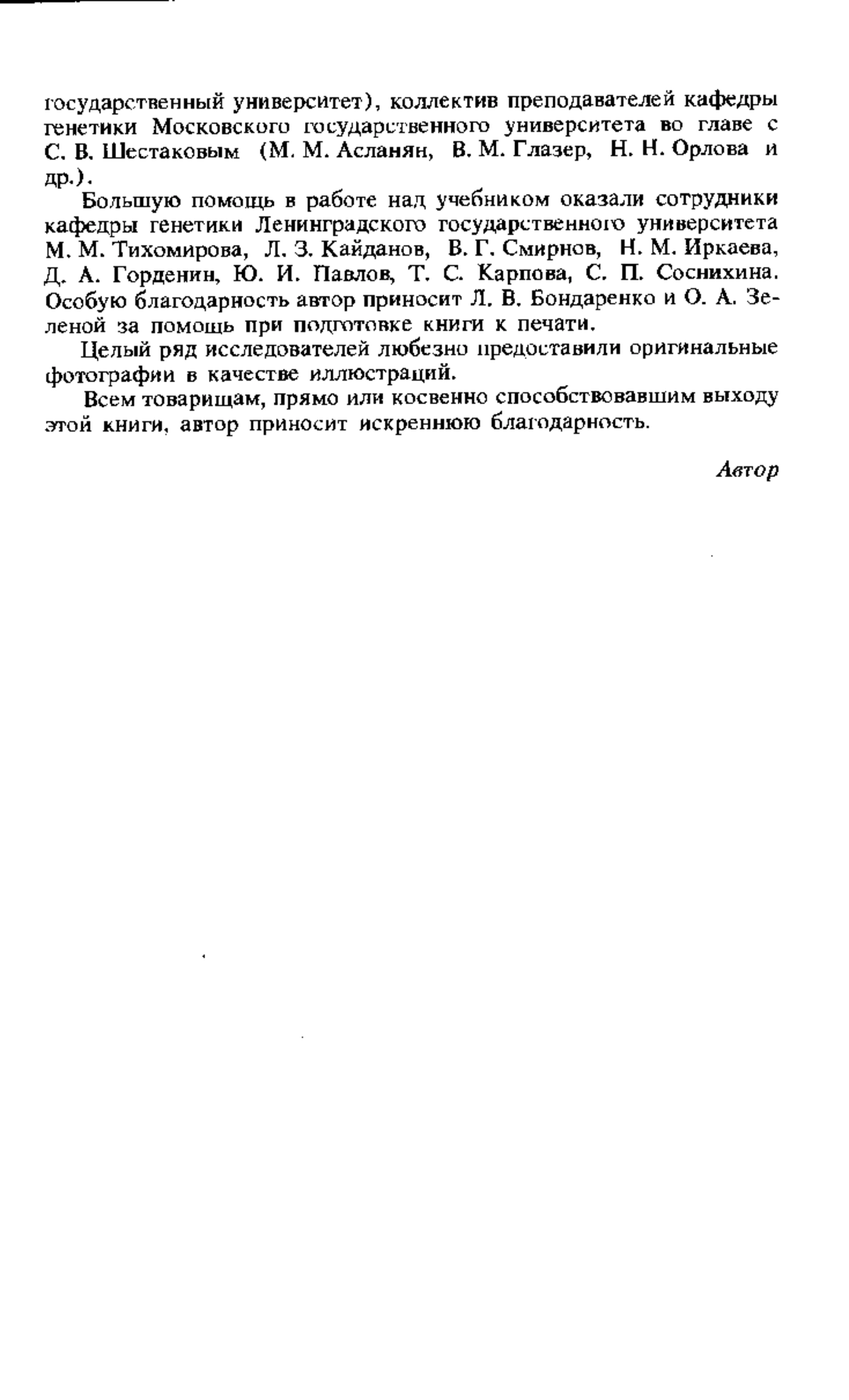 государственный университет), коллектив преподавателей кафедры генетики Московского государственного университета во главе с С. В. Шестаковым (М. М. Асланян, В. М. Глазер, Н. Н. Орлова и др.).

Большую помощь в работе над учебником оказали сотрудники кафедры генетики Ленинградского государственного университета М. М. Тихомирова, Л. З. Кайданов, В. Г. Смирнов, Н. М. Иркаева, Д. А. Горденин, Ю. И. Павлов, Т. С. Карпова, С. П. Соснихина. Особую благодарность автор приносит Л. В. Бондаренко и О. А. Зеленой за помощь при подготовке книги к печати.

Целый ряд исследователей любезно предоставили оригинальные фотографии в качестве иллюстраций.

Всем товарищам, прямо или косвенно способствовавшим выходу этой книги, автор приносит искреннюю благодарность.

Автор